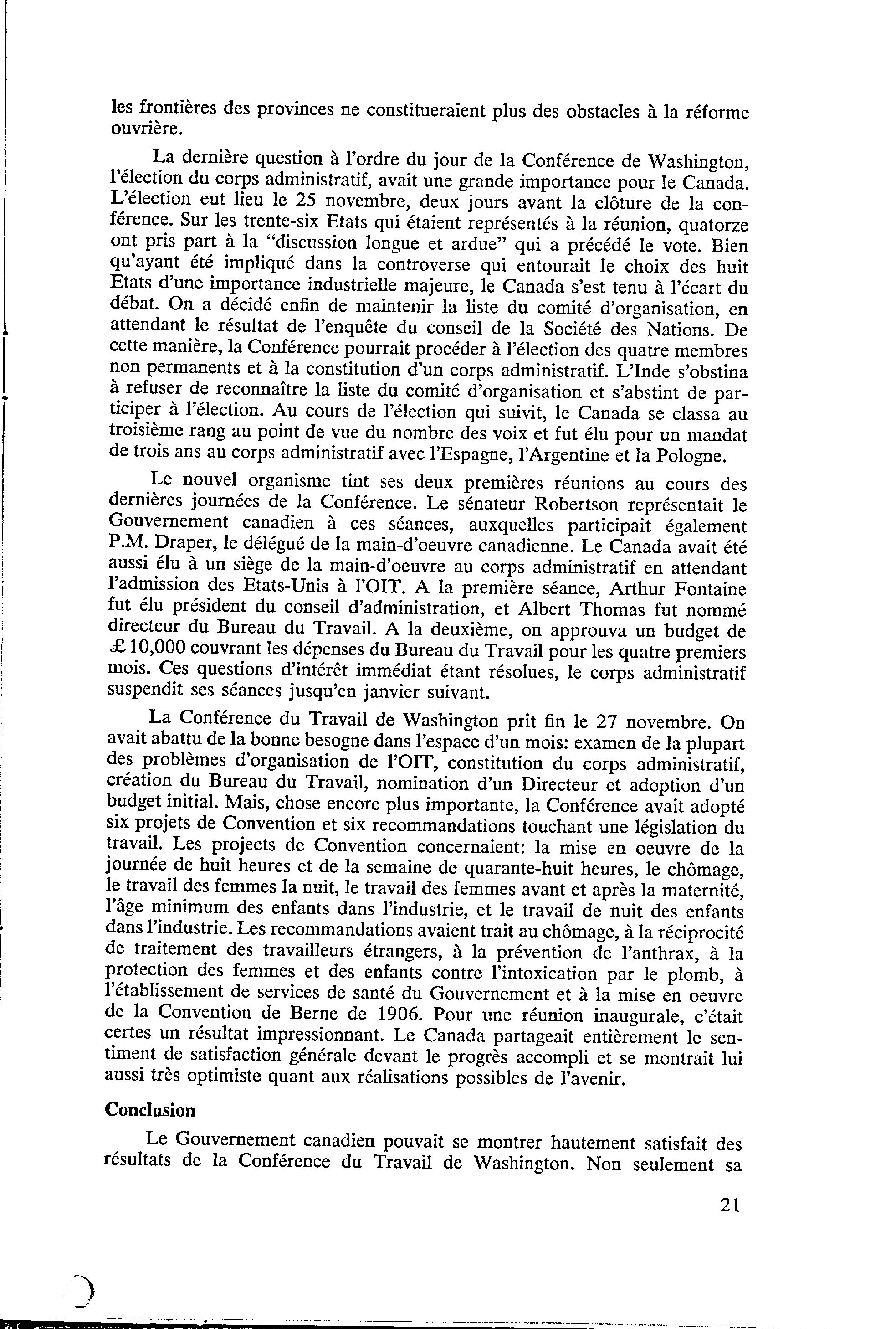 les frontières des provinces ne constitueraient plus des obstacles à la réforme ouvrière.

La dernière question à l'ordre du jour de la Conférence de Washington, l'élection du corps administratif, avait une grande importance pour le Canada. L'élection eut lieu le 25 novembre, deux jours avant la clôture de la conférence. Sur les trente-six Etats qui étaient représentés à la réunion, quatorze ont pris part à la "discussion longue et ardue" qui a précédé le vote. Bien qu'ayant été impliqué dans la controverse qui entourait le choix des huit Etats d'une importance industrielle majeure, le Canada s'est tenu à l'écart du débat. On a décidé enfin de maintenir la liste du comité d'organisation, en attendant le résultat de l'enquête du conseil de la Société des Nations. De cette manière, la Conférence pourrait procéder à l'élection des quatre membres non permanents et à la constitution d'un corps administratif. L'Inde s'obstina à refuser de reconnaître la liste du comité d'organisation et s'abstint de participer à l'élection. Au cours de l'élection qui suivit, le Canada se classa au troisième rang au point de vue du nombre des voix et fut élu pour un mandat de trois ans au corps administratif avec l'Espagne, l'Argentine et la Pologne.

Le nouvel organisme tint ses deux premières réunions au cours des dernières journées de la Conférence. Le sénateur Robertson représentait le Gouvernement canadien à ces séances, auxquelles participait également P.M. Draper, le délégué de la main-d'oeuvre canadienne. Le Canada avait été aussi élu à un siège de la main-d'oeuvre au corps administratif en attendant l'admission des Etats-Unis à l'OIT. A la première séance, Arthur Fontaine fut élu président du conseil d'administration, et Albert Thomas fut nommé directeur du Bureau du Travail. A la deuxième, on approuva un budget de £10,000 couvrant les dépenses du Bureau du Travail pour les quatre premiers mois. Ces questions d'intérêt immédiat étant résolues, le corps administratif suspendit ses séances jusqu'en janvier suivant.

La Conférence du Travail de Washington prit fin le 27 novembre. On avait abattu de la bonne besogne dans l'espace d'un mois: examen de la plupart des problèmes d'organisation de l'OIT, constitution du corps administratif, création du Bureau du Travail, nomination d'un Directeur et adoption d'un budget initial. Mais, chose encore plus importante, la Conférence avait adopté six projets de Convention et six recommandations touchant une législation du travail. Les projects de Convention concernaient: la mise en oeuvre de la journée de huit heures et de la semaine de quarante-huit heures, le chômage, le travail des femmes la nuit, le travail des femmes avant et après la maternité, l'âge minimum des enfants dans l'industrie, et le travail de nuit des enfants dans l'industrie. Les recommandations avaient trait au chômage, à la réciprocité de traitement des travailleurs étrangers, à la prévention de l'anthrax, à la protection des femmes et des enfants contre l'intoxication par le plomb, à l'établissement de services de santé du Gouvernement et à la mise en oeuvre de la Convention de Berne de 1906. Pour une réunion inaugurale, c'était certes un résultat impressionnant. Le Canada partageait entièrement le sentiment de satisfaction générale devant le progrès accompli et se montrait lui aussi très optimiste quant aux réalisations possibles de l'avenir.

Conclusion

Le Gouvernement canadien pouvait se montrer hautement satisfait des résultats de la Conférence du Travail de Washington. Non seulement sa

21